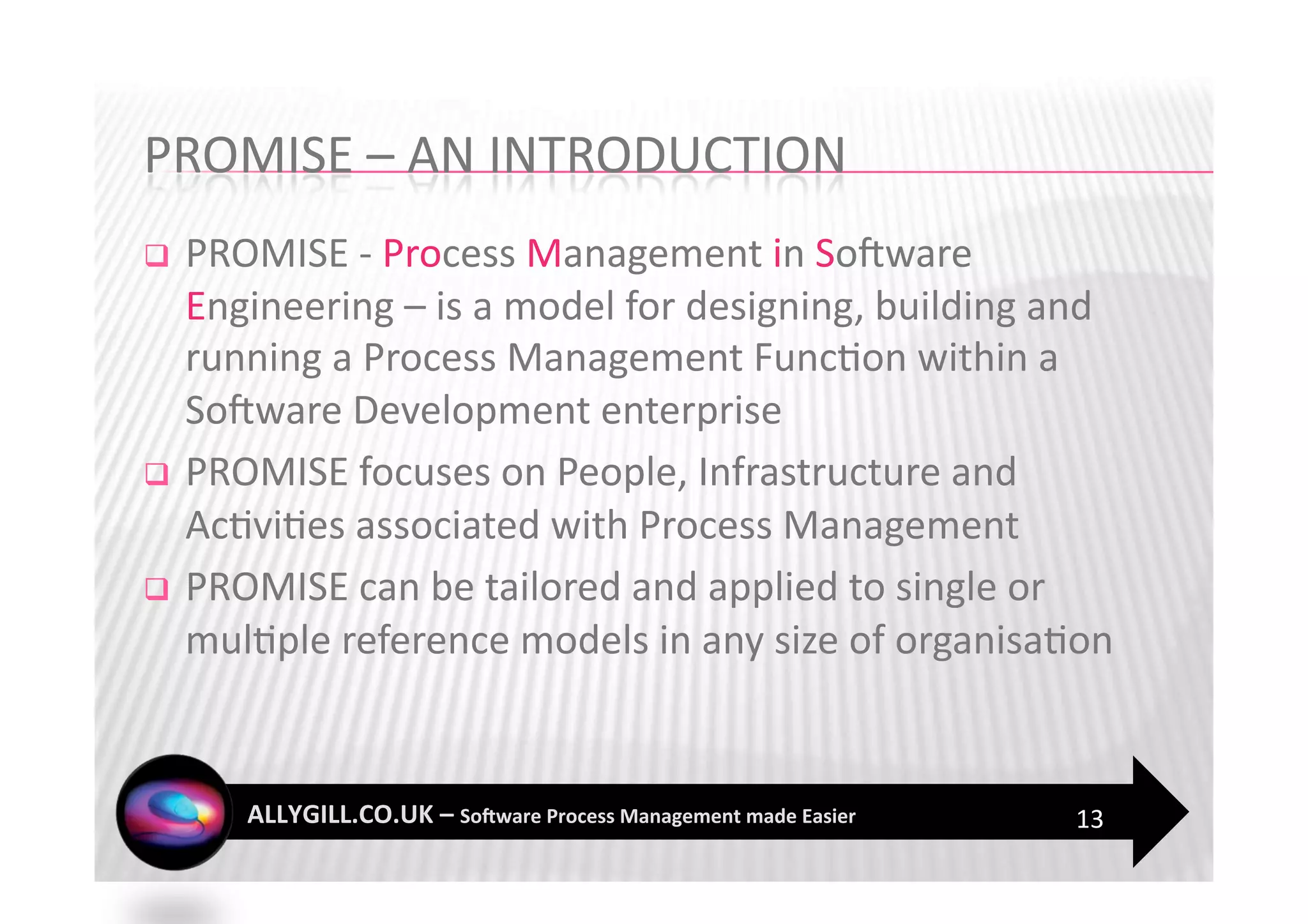 PROMISE – AN INTRODUCTION

❑ PROMISE - Process Management in Software Engineering – is a model for designing, building and running a Process Management Function within a Software Development enterprise

❑ PROMISE focuses on People, Infrastructure and Activities associated with Process Management

❑ PROMISE can be tailored and applied to single or multiple reference models in any size of organisation

ALLYGILL.CO.UK – Software Process Management made Easier 13